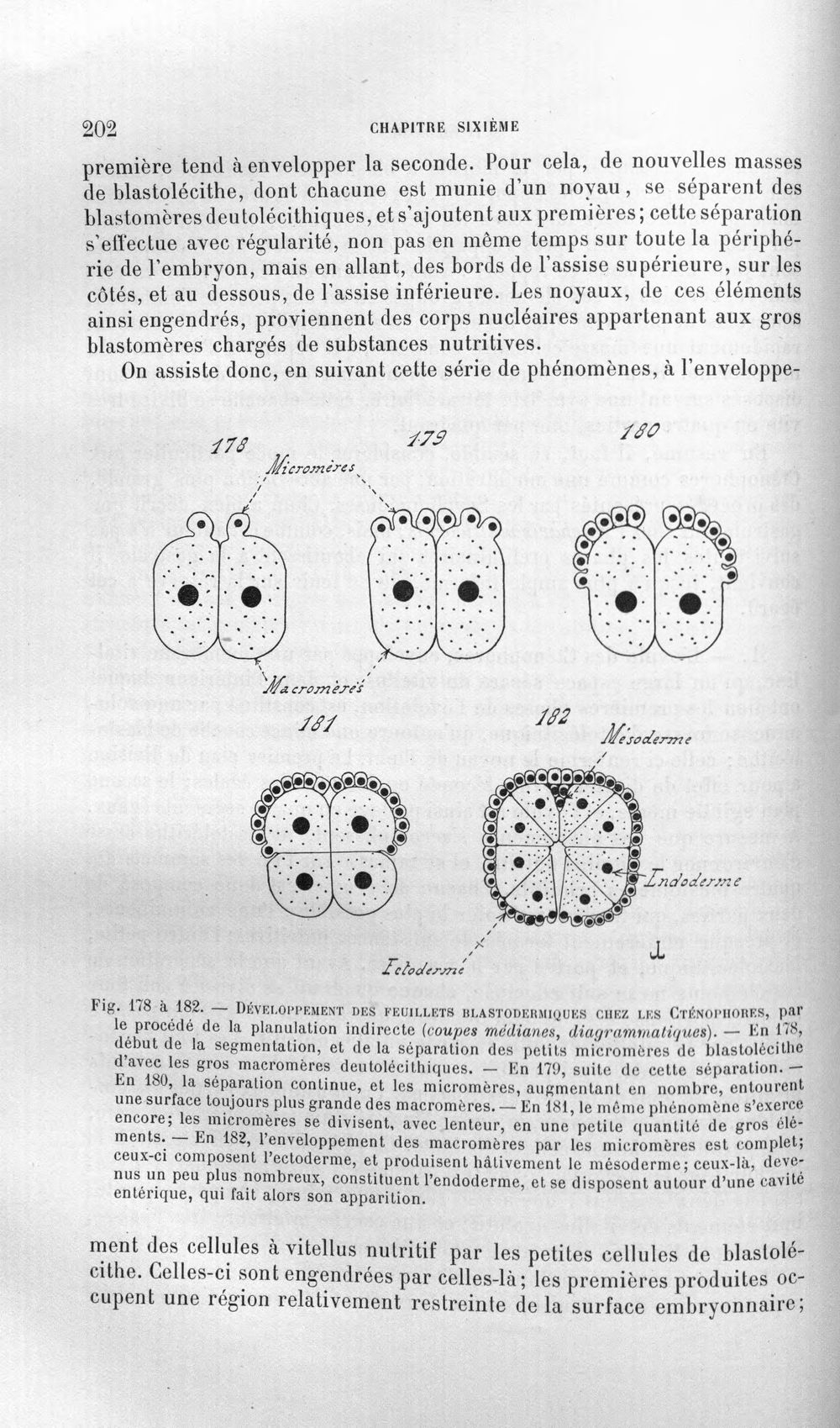 202 CHAPITRE SIXIÈME

première tend à envelopper la seconde. Pour cela, de nouvelles masses de blastolécithe, dont chacune est munie d'un noyau, se séparent des blastomères deutolécithiques, et s'ajoutent aux premières; cette séparation s'effectue avec régularité, non pas en même temps sur toute la périphérie de l'embryon, mais en allant, des bords de l'assise supérieure, sur les côtés, et au dessous, de l'assise inférieure. Les noyaux, de ces éléments ainsi engendrés, proviennent des corps nucléaires appartenant aux gros blastomères chargés de substances nutritives.

On assiste donc, en suivant cette série de phénomènes, à l'enveloppe-

178
179
180
Micromères
Macromères
181
182
Mésoderme
Endoderme
Ectoderme

Fig. 178 à 182. — Développement des feuillets blastodermiques chez les Cténophores, par le procédé de la planulation indirecte (coupes médianes, diagrammatiques). — En 178, début de la segmentation, et de la séparation des petits micromères de blastolécithe d'avec les gros macromères deutolécithiques. — En 179, suite de cette séparation. — En 180, la séparation continue, et les micromères, augmentant en nombre, entourent une surface toujours plus grande des macromères. — En 181, le même phénomène s'exerce encore; les micromères se divisent, avec lenteur, en une petite quantité de gros éléments. — En 182, l'enveloppement des macromères par les micromères est complet; ceux-ci composent l'ectoderme, et produisent hâtivement le mésoderme; ceux-là, devenus un peu plus nombreux, constituent l'endoderme, et se disposent autour d'une cavité entérique, qui fait alors son apparition.

ment des cellules à vitellus nutritif par les petites cellules de blastolécithe. Celles-ci sont engendrées par celles-là; les premières produites occupent une région relativement restreinte de la surface embryonnaire;